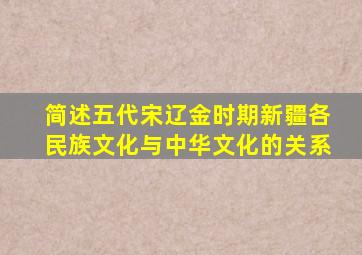 简述五代宋辽金时期新疆各民族文化与中华文化的关系